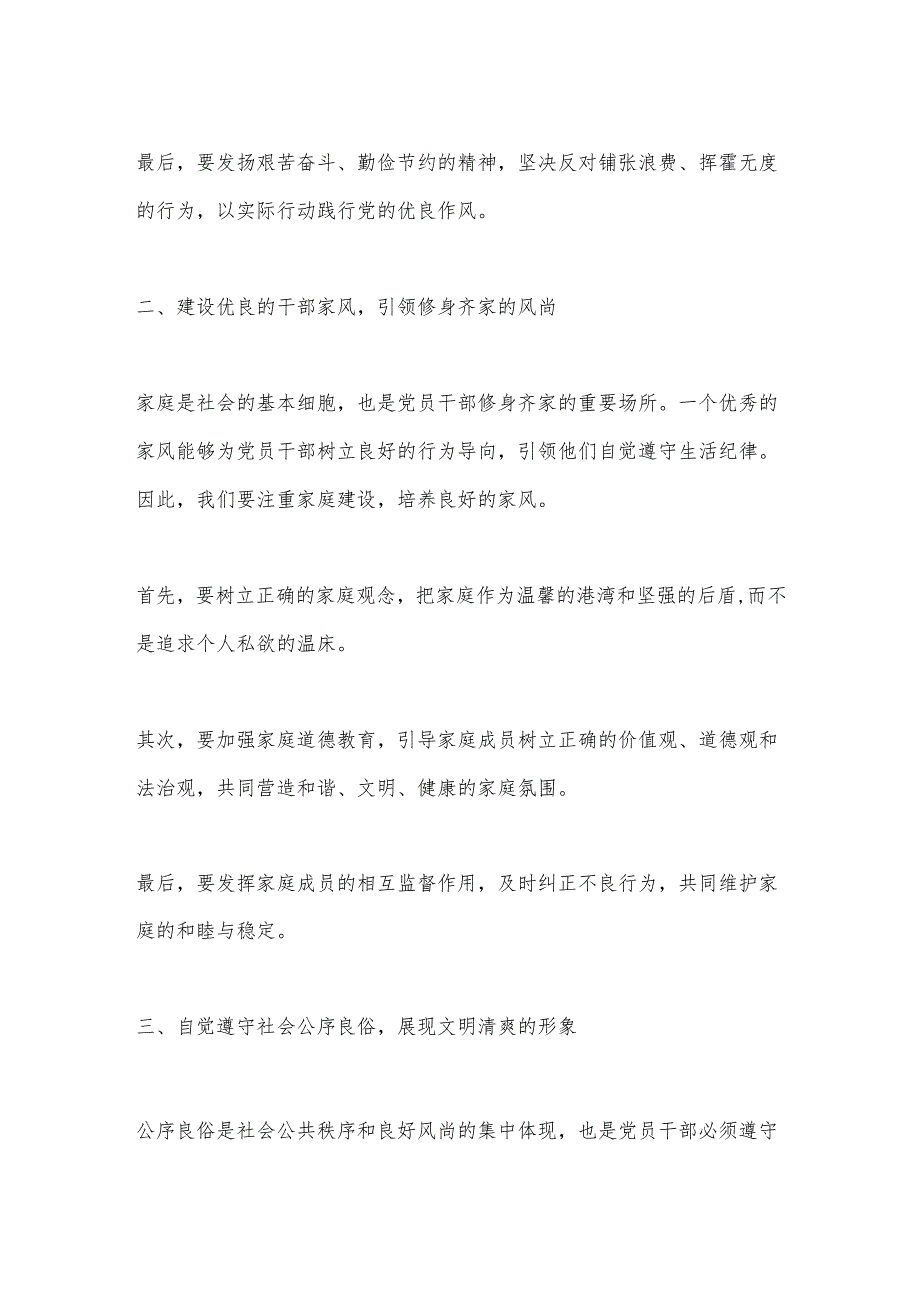 最后，要发扬艰苦奋斗、勤俭节约的精神，坚决反对铺张浪费、挥霍无度的行为，以实际行动践行党的优良作风。

二、建设优良的干部家风，引领修身齐家的风尚

家庭是社会的基本细胞，也是党员干部修身齐家的重要场所。一个优秀的家风能够为党员干部树立良好的行为导向，引领他们自觉遵守生活纪律。因此，我们要注重家庭建设，培养良好的家风。

首先，要树立正确的家庭观念，把家庭作为温馨的港湾和坚强的后盾,而不是追求个人私欲的温床。

其次，要加强家庭道德教育，引导家庭成员树立正确的价值观、道德观和法治观，共同营造和谐、文明、健康的家庭氛围。

最后，要发挥家庭成员的相互监督作用，及时纠正不良行为，共同维护家庭的和睦与稳定。

三、自觉遵守社会公序良俗，展现文明清爽的形象

公序良俗是社会公共秩序和良好风尚的集中体现，也是党员干部必须遵守